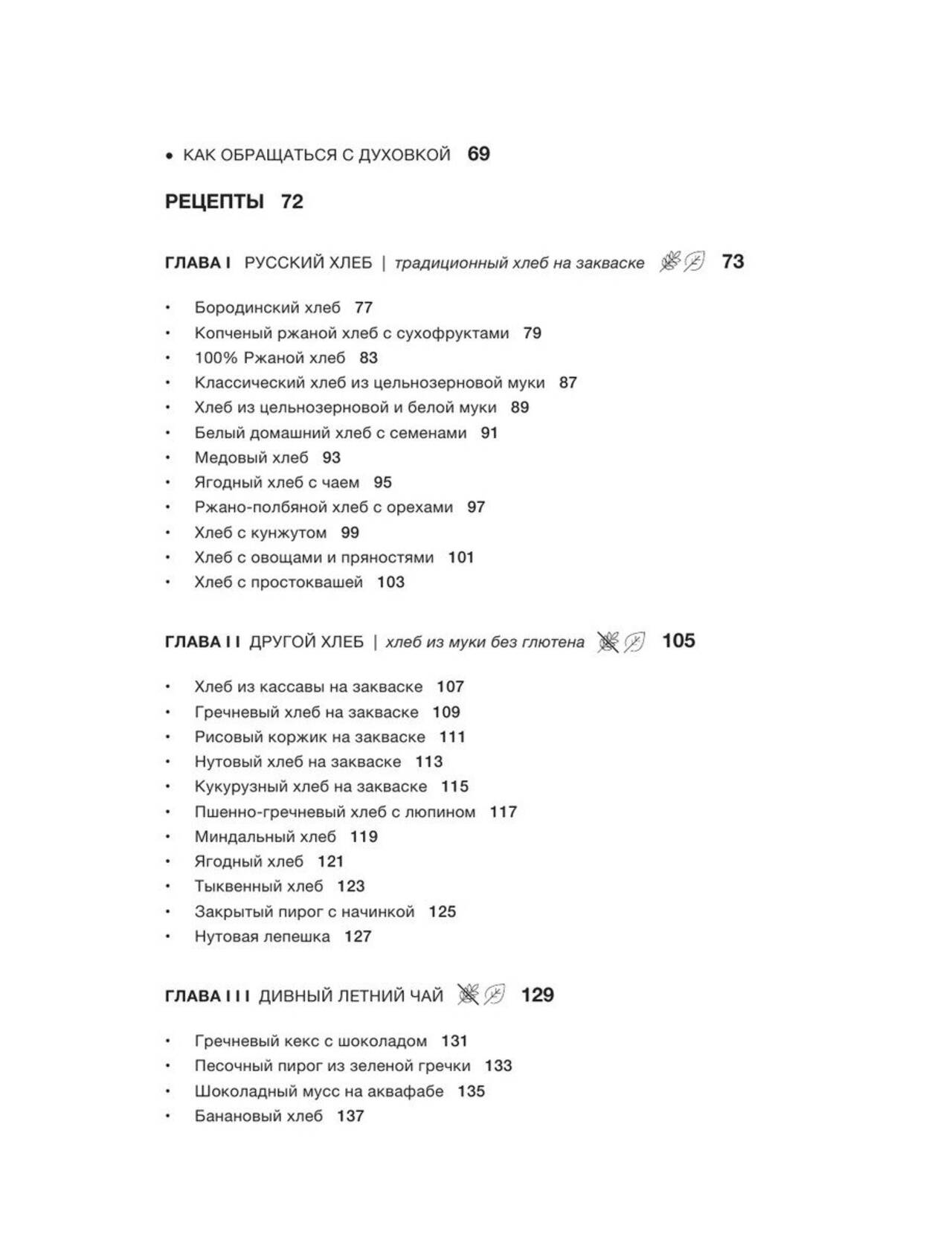 • КАК ОБРАЩАТЬСЯ С ДУХОВКОЙ 69

РЕЦЕПТЫ 72

ГЛАВА I РУССКИЙ ХЛЕБ | традиционный хлеб на закваске 73

• Бородинский хлеб 77
• Копченый ржаной хлеб с сухофруктами 79
• 100% Ржаной хлеб 83
• Классический хлеб из цельнозерновой муки 87
• Хлеб из цельнозерновой и белой муки 89
• Белый домашний хлеб с семенами 91
• Медовый хлеб 93
• Ягодный хлеб с чаем 95
• Ржано-полбяной хлеб с орехами 97
• Хлеб с кунжутом 99
• Хлеб с овощами и пряностями 101
• Хлеб с простоквашей 103

ГЛАВА I I ДРУГОЙ ХЛЕБ | хлеб из муки без глютена 105

• Хлеб из кассавы на закваске 107
• Гречневый хлеб на закваске 109
• Рисовый коржик на закваске 111
• Нутовый хлеб на закваске 113
• Кукурузный хлеб на закваске 115
• Пшенно-гречневый хлеб с люпином 117
• Миндальный хлеб 119
• Ягодный хлеб 121
• Тыквенный хлеб 123
• Закрытый пирог с начинкой 125
• Нутовая лепешка 127

ГЛАВА I I I ДИВНЫЙ ЛЕТНИЙ ЧАЙ 129

• Гречневый кекс с шоколадом 131
• Песочный пирог из зеленой гречки 133
• Шоколадный мусс на аквафабе 135
• Банановый хлеб 137